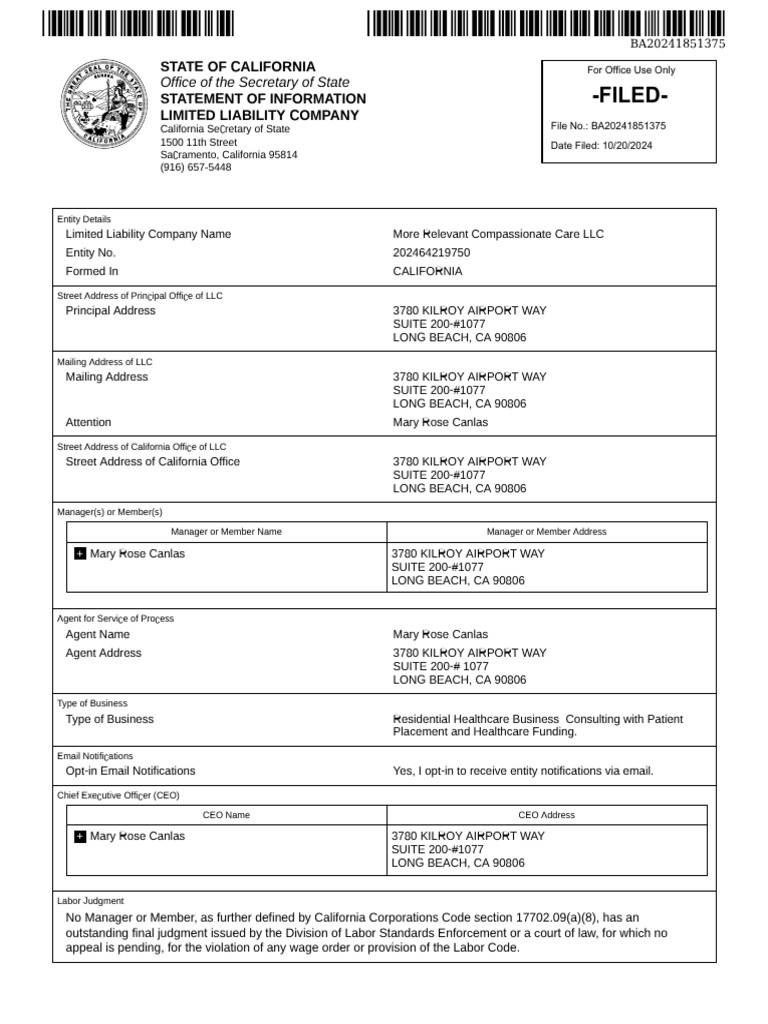 BA20241851375

STATE OF CALIFORNIA
Office of the Secretary of State
STATEMENT OF INFORMATION
LIMITED LIABILITY COMPANY
California Secretary of State
1500 11th Street
Sacramento, California 95814
(916) 657-5448

For Office Use Only
-FILED-
File No.: BA20241851375
Date Filed: 10/20/2024

Entity Details
Limited Liability Company Name More Relevant Compassionate Care LLC
Entity No. 202464219750
Formed In CALIFORNIA

Street Address of Principal Office of LLC
Principal Address 3780 KILROY AIRPORT WAY
SUITE 200-#1077
LONG BEACH, CA 90806

Mailing Address of LLC
Mailing Address 3780 KILROY AIRPORT WAY
SUITE 200-#1077
LONG BEACH, CA 90806
Attention Mary Rose Canlas

Street Address of California Office of LLC
Street Address of California Office 3780 KILROY AIRPORT WAY
SUITE 200-#1077
LONG BEACH, CA 90806

Manager(s) or Member(s)

| Manager or Member Name | Manager or Member Address |
|---|---|
| + Mary Rose Canlas | 3780 KILROY AIRPORT WAY SUITE 200-#1077 LONG BEACH, CA 90806 |

Agent for Service of Process
Agent Name Mary Rose Canlas
Agent Address 3780 KILROY AIRPORT WAY
SUITE 200-# 1077
LONG BEACH, CA 90806

Type of Business
Type of Business Residential Healthcare Business Consulting with Patient Placement and Healthcare Funding.

Email Notifications
Opt-in Email Notifications Yes, I opt-in to receive entity notifications via email.

Chief Executive Officer (CEO)

| CEO Name | CEO Address |
|---|---|
| + Mary Rose Canlas | 3780 KILROY AIRPORT WAY SUITE 200-#1077 LONG BEACH, CA 90806 |

Labor Judgment
No Manager or Member, as further defined by California Corporations Code section 17702.09(a)(8), has an outstanding final judgment issued by the Division of Labor Standards Enforcement or a court of law, for which no appeal is pending, for the violation of any wage order or provision of the Labor Code.